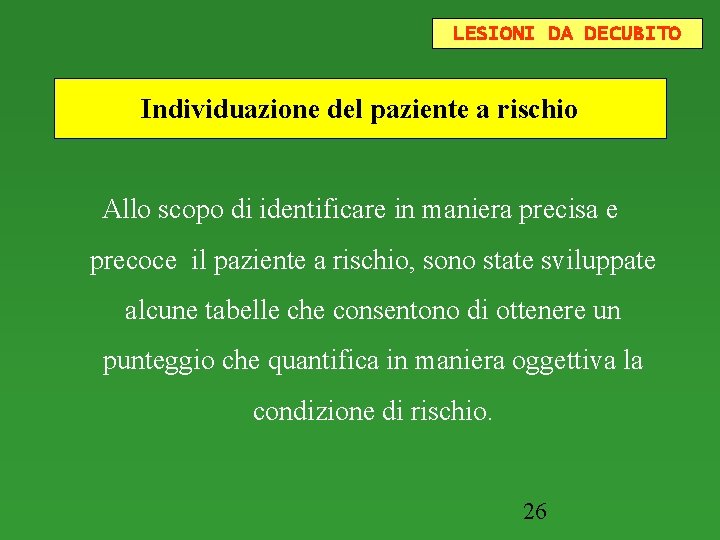 LESIONI DA DECUBITO

Individuazione del paziente a rischio

Allo scopo di identificare in maniera precisa e precoce il paziente a rischio, sono state sviluppate alcune tabelle che consentono di ottenere un punteggio che quantifica in maniera oggettiva la condizione di rischio.

26